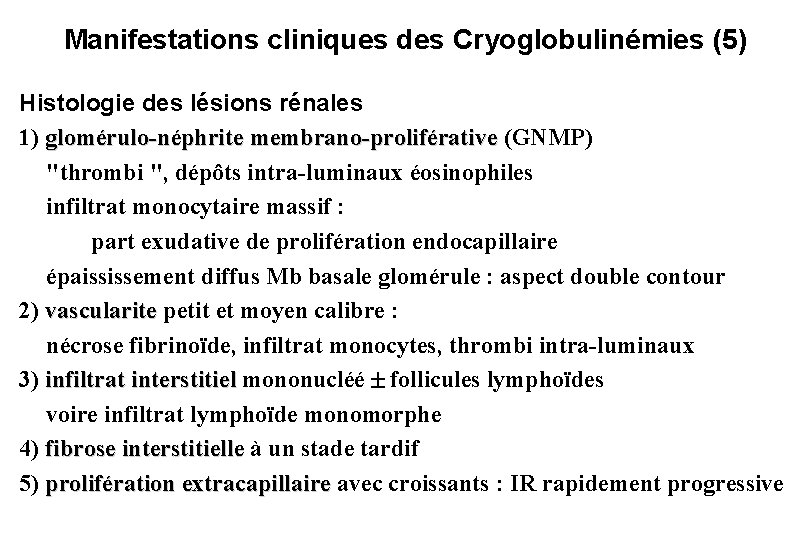 Manifestations cliniques des Cryoglobulinémies (5)

Histologie des lésions rénales

1) glomérulo-néphrite membrano-proliférative (GNMP)
"thrombi ", dépôts intra-luminaux éosinophiles
infiltrat monocytaire massif :
part exudative de prolifération endocapillaire
épaississement diffus Mb basale glomérule : aspect double contour

2) vascularite petit et moyen calibre :
nécrose fibrinoïde, infiltrat monocytes, thrombi intra-luminaux

3) infiltrat interstitiel mononucléé $\pm$ follicules lymphoïdes
voire infiltrat lymphoïde monomorphe

4) fibrose interstitielle à un stade tardif

5) prolifération extracapillaire avec croissants : IR rapidement progressive